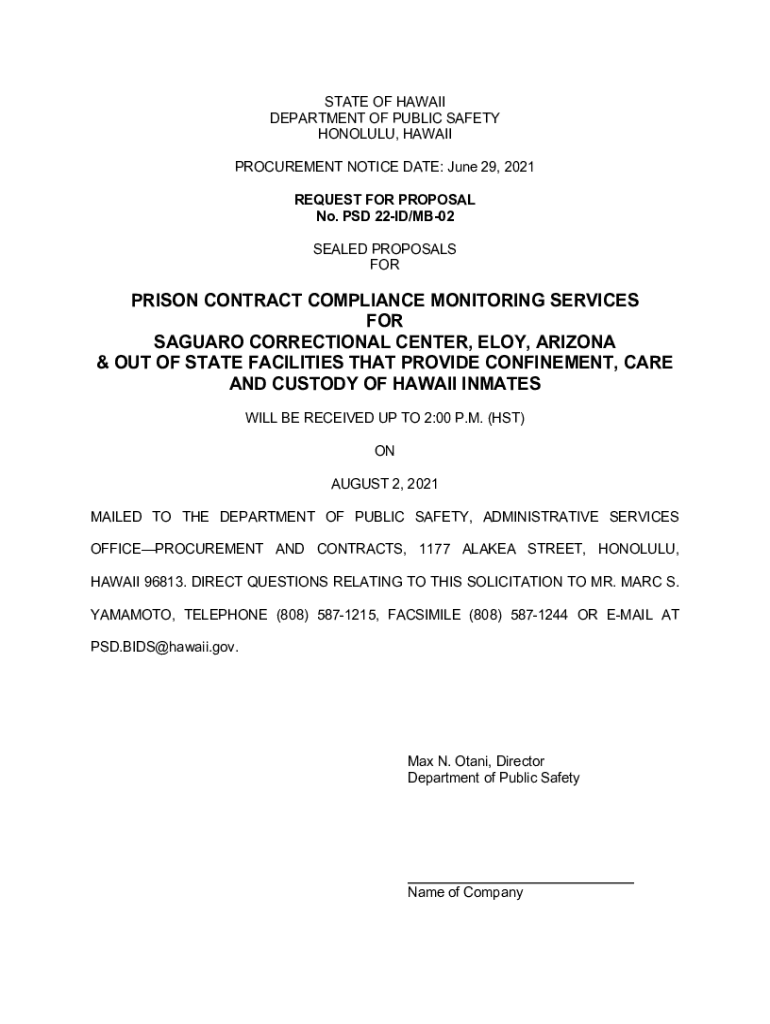 STATE OF HAWAII
DEPARTMENT OF PUBLIC SAFETY
HONOLULU, HAWAII

PROCUREMENT NOTICE DATE: June 29, 2021

REQUEST FOR PROPOSAL
No. PSD 22-ID/MB-02

SEALED PROPOSALS
FOR

PRISON CONTRACT COMPLIANCE MONITORING SERVICES
FOR
SAGUARO CORRECTIONAL CENTER, ELOY, ARIZONA
& OUT OF STATE FACILITIES THAT PROVIDE CONFINEMENT, CARE AND CUSTODY OF HAWAII INMATES

WILL BE RECEIVED UP TO 2:00 P.M. (HST)

ON

AUGUST 2, 2021

MAILED TO THE DEPARTMENT OF PUBLIC SAFETY, ADMINISTRATIVE SERVICES OFFICE—PROCUREMENT AND CONTRACTS, 1177 ALAKEA STREET, HONOLULU, HAWAII 96813. DIRECT QUESTIONS RELATING TO THIS SOLICITATION TO MR. MARC S. YAMAMOTO, TELEPHONE (808) 587-1215, FACSIMILE (808) 587-1244 OR E-MAIL AT PSD.BIDS@hawaii.gov.

Max N. Otani, Director
Department of Public Safety

Name of Company